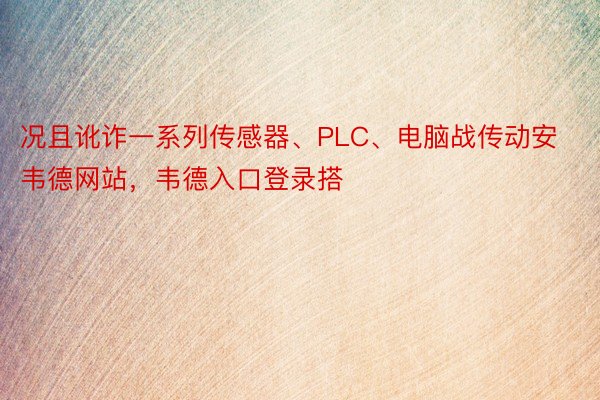 况且讹诈一系列传感器、PLC、电脑战传动安韦德网站，韦德入口登录搭